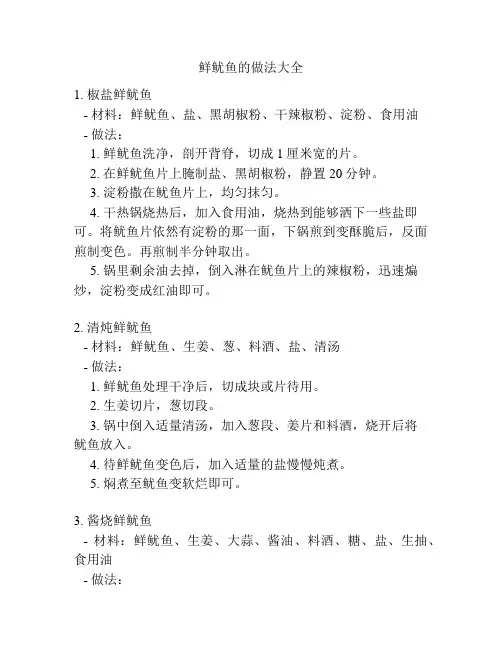 鲜鱿鱼的做法大全

1. 椒盐鲜鱿鱼
- 材料：鲜鱿鱼、盐、黑胡椒粉、干辣椒粉、淀粉、食用油
- 做法：
1. 鲜鱿鱼洗净，剖开背脊，切成 1 厘米宽的片。
2. 在鲜鱿鱼片上腌制盐、黑胡椒粉，静置 20 分钟。
3. 淀粉撒在鱿鱼片上，均匀抹匀。
4. 干热锅烧热后，加入食用油，烧热到能够洒下一些盐即可。将鱿鱼片依然有淀粉的那一面，下锅煎到变酥脆后，反面煎制变色。再煎制半分钟取出。
5. 锅里剩余油去掉，倒入淋在鱿鱼片上的辣椒粉，迅速煸炒，淀粉变成红油即可。

2. 清炖鲜鱿鱼
- 材料：鲜鱿鱼、生姜、葱、料酒、盐、清汤
- 做法：
1. 鲜鱿鱼处理干净后，切成块或片待用。
2. 生姜切片，葱切段。
3. 锅中倒入适量清汤，加入葱段、姜片和料酒，烧开后将鱿鱼放入。
4. 待鲜鱿鱼变色后，加入适量的盐慢慢炖煮。
5. 焖煮至鱿鱼变软烂即可。

3. 酱烧鲜鱿鱼
- 材料：鲜鱿鱼、生姜、大蒜、酱油、料酒、糖、盐、生抽、食用油
- 做法：